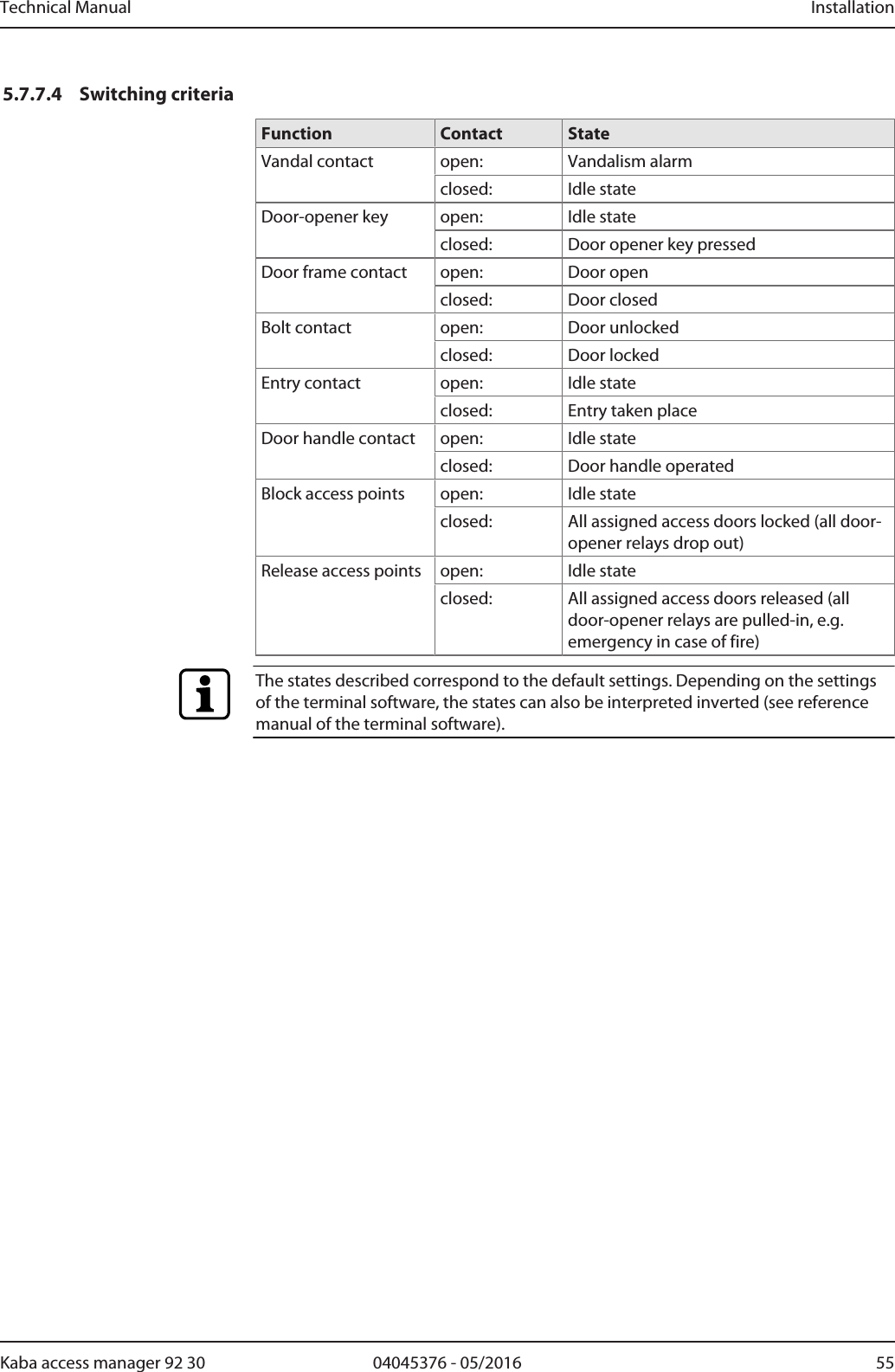 Technical Manual Installation

5.7.7.4 Switching criteria

| Function | Contact | State |
|---|---|---|
| Vandal contact | open: | Vandalism alarm |
| | closed: | Idle state |
| Door-opener key | open: | Idle state |
| | closed: | Door opener key pressed |
| Door frame contact | open: | Door open |
| | closed: | Door closed |
| Bolt contact | open: | Door unlocked |
| | closed: | Door locked |
| Entry contact | open: | Idle state |
| | closed: | Entry taken place |
| Door handle contact | open: | Idle state |
| | closed: | Door handle operated |
| Block access points | open: | Idle state |
| | closed: | All assigned access doors locked (all door-opener relays drop out) |
| Release access points | open: | Idle state |
| | closed: | All assigned access doors released (all door-opener relays are pulled-in, e.g. emergency in case of fire) |

The states described correspond to the default settings. Depending on the settings of the terminal software, the states can also be interpreted inverted (see reference manual of the terminal software).

Kaba access manager 92 30 04045376 - 05/2016 55